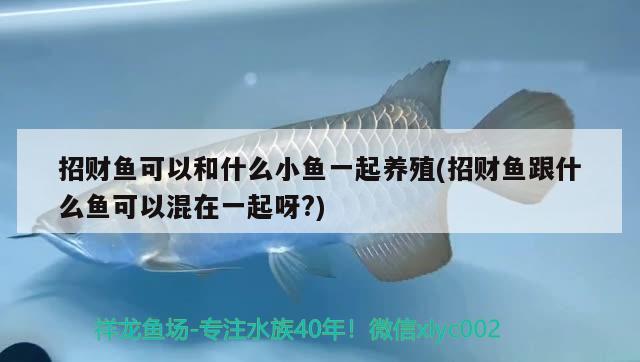 招财鱼可以和什么小鱼一起养殖(招财鱼跟什么鱼可以混在一起呀?)

祥龙鱼场-专注水族40年！微信xlyc002